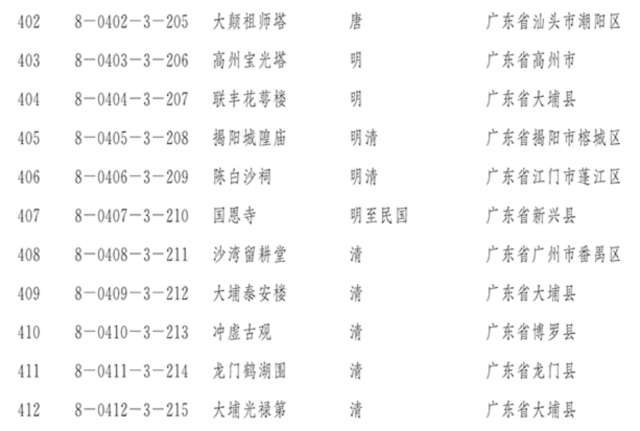 | 402 | 8－0402－3－205 | 大颠祖师塔 | 唐 | 广东省汕头市潮阳区 |
|---|---|---|---|---|
| 403 | 8－0403－3－206 | 高州宝光塔 | 明 | 广东省高州市 |
| 404 | 8－0404－3－207 | 联丰花萼楼 | 明 | 广东省大埔县 |
| 405 | 8－0405－3－208 | 揭阳城隍庙 | 明清 | 广东省揭阳市榕城区 |
| 406 | 8－0406－3－209 | 陈白沙祠 | 明清 | 广东省江门市蓬江区 |
| 407 | 8－0407－3－210 | 国恩寺 | 明至民国 | 广东省新兴县 |
| 408 | 8－0408－3－211 | 沙湾留耕堂 | 清 | 广东省广州市番禺区 |
| 409 | 8－0409－3－212 | 大埔泰安楼 | 清 | 广东省大埔县 |
| 410 | 8－0410－3－213 | 冲虚古观 | 清 | 广东省博罗县 |
| 411 | 8－0411－3－214 | 龙门鹤湖围 | 清 | 广东省龙门县 |
| 412 | 8－0412－3－215 | 大埔光禄第 | 清 | 广东省大埔县 |